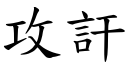 攻訐